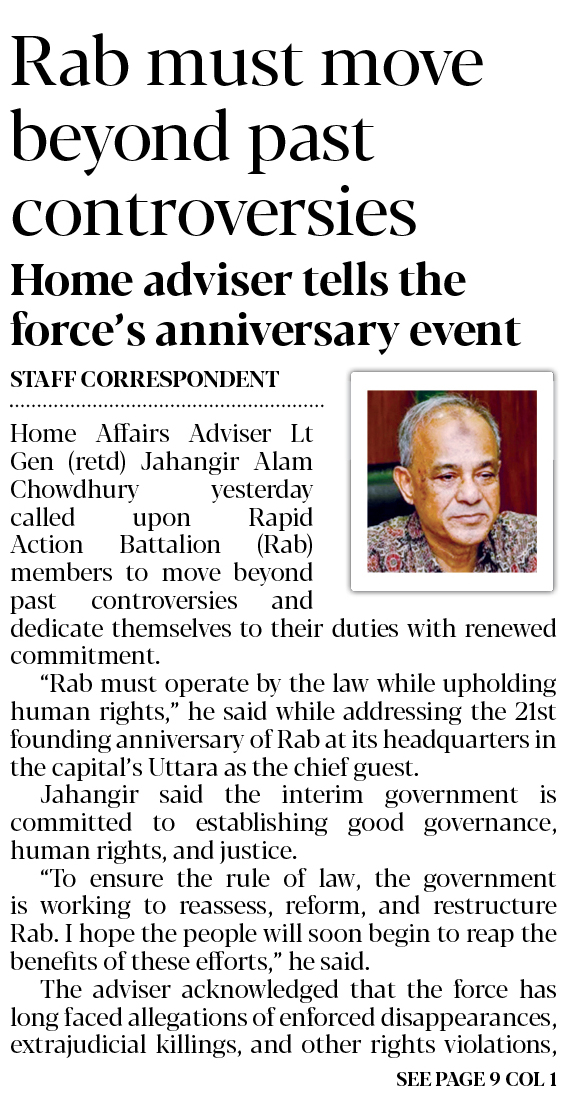 Rab must move beyond past controversies

Home adviser tells the force's anniversary event

STAFF CORRESPONDENT

Home Affairs Adviser Lt Gen (retd) Jahangir Alam Chowdhury yesterday called upon Rapid Action Battalion (Rab) members to move beyond past controversies and dedicate themselves to their duties with renewed commitment.

"Rab must operate by the law while upholding human rights," he said while addressing the 21st founding anniversary of Rab at its headquarters in the capital's Uttara as the chief guest.

Jahangir said the interim government is committed to establishing good governance, human rights, and justice.

"To ensure the rule of law, the government is working to reassess, reform, and restructure Rab. I hope the people will soon begin to reap the benefits of these efforts," he said.

The adviser acknowledged that the force has long faced allegations of enforced disappearances, extrajudicial killings, and other rights violations,

SEE PAGE 9 COL 1